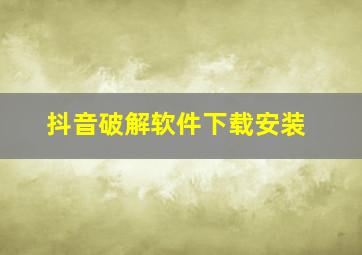 抖音破解软件下载安装